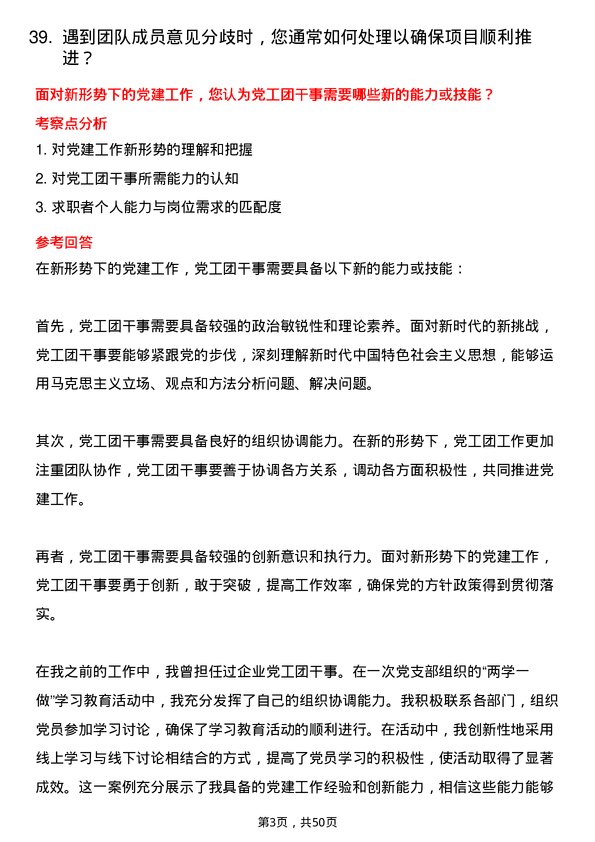 39. 遇到团队成员意见分歧时，您通常如何处理以确保项目顺利推进？

面对新形势下的党建工作，您认为党工团干事需要哪些新的能力或技能？

考察点分析

1. 对党建工作新形势的理解和把握

2. 对党工团干事所需能力的认知

3. 求职者个人能力与岗位需求的匹配度

参考回答

在新形势下的党建工作，党工团干事需要具备以下新的能力或技能：

首先，党工团干事需要具备较强的政治敏锐性和理论素养。面对新时代的新挑战，党工团干事要能够紧跟党的步伐，深刻理解新时代中国特色社会主义思想，能够运用马克思主义立场、观点和方法分析问题、解决问题。

其次，党工团干事需要具备良好的组织协调能力。在新的形势下，党工团工作更加注重团队协作，党工团干事要善于协调各方关系，调动各方面积极性，共同推进党建工作。

再者，党工团干事需要具备较强的创新意识和执行力。面对新形势下的党建工作，党工团干事要勇于创新，敢于突破，提高工作效率，确保党的方针政策得到贯彻落实。

在我之前的工作中，我曾担任过企业党工团干事。在一次党支部组织的“两学一做”学习教育活动中，我充分发挥了自己的组织协调能力。我积极联系各部门，组织党员参加学习讨论，确保了学习教育活动的顺利进行。在活动中，我创新性地采用线上学习与线下讨论相结合的方式，提高了党员学习的积极性，使活动取得了显著成效。这一案例充分展示了我具备的党建工作经验和创新能力，相信这些能力能够

第3页，共50页